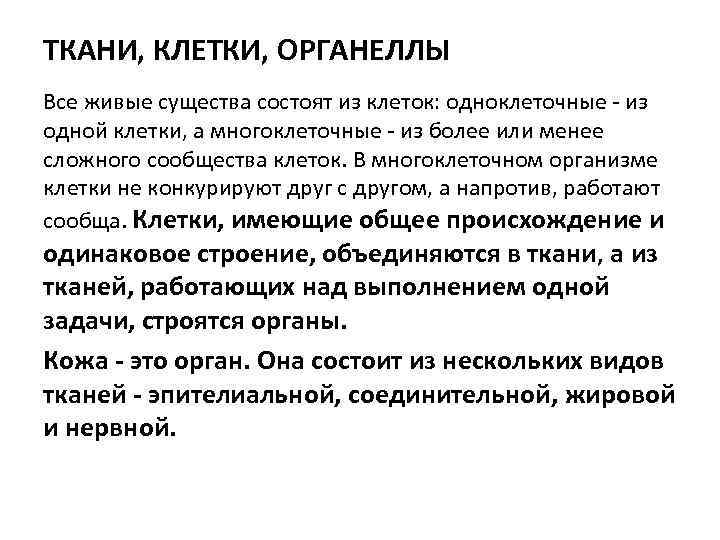 ТКАНИ, КЛЕТКИ, ОРГАНЕЛЛЫ

Все живые существа состоят из клеток: одноклеточные - из одной клетки, а многоклеточные - из более или менее сложного сообщества клеток. В многоклеточном организме клетки не конкурируют друг с другом, а напротив, работают сообща. Клетки, имеющие общее происхождение и одинаковое строение, объединяются в ткани, а из тканей, работающих над выполнением одной задачи, строятся органы.

Кожа - это орган. Она состоит из нескольких видов тканей - эпителиальной, соединительной, жировой и нервной.